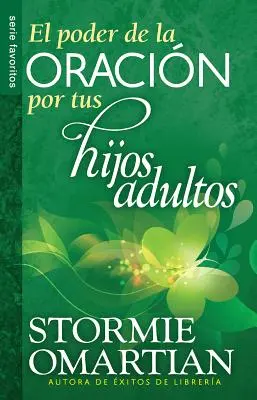 serie favoritos

El poder de la
ORACIÓN
por tus
hijos
adultos

STORMIE
OMARTIAN
AUTORA DE ÉXITOS DE LIBRERÍA